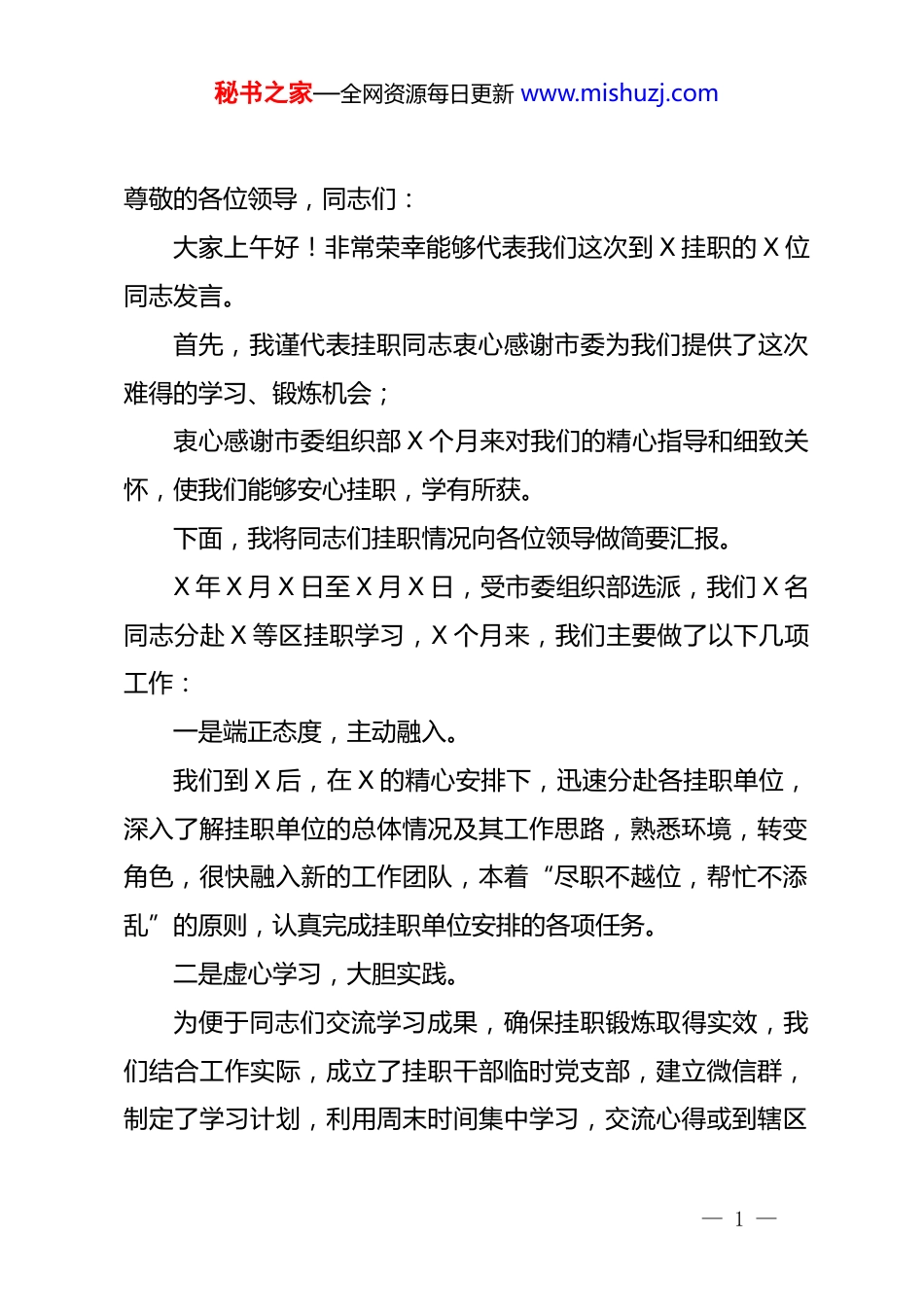 秘书之家—全网资源每日更新 www.mishuzj.com

尊敬的各位领导，同志们：

大家上午好！非常荣幸能够代表我们这次到 X 挂职的 X 位同志发言。

首先，我谨代表挂职同志衷心感谢市委为我们提供了这次难得的学习、锻炼机会；

衷心感谢市委组织部 X 个月来对我们的精心指导和细致关怀，使我们能够安心挂职，学有所获。

下面，我将同志们挂职情况向各位领导做简要汇报。

X 年 X 月 X 日至 X 月 X 日，受市委组织部选派，我们 X 名同志分赴 X 等区挂职学习，X 个月来，我们主要做了以下几项工作：

一是端正态度，主动融入。

我们到 X 后，在 X 的精心安排下，迅速分赴各挂职单位，深入了解挂职单位的总体情况及其工作思路，熟悉环境，转变角色，很快融入新的工作团队，本着“尽职不越位，帮忙不添乱”的原则，认真完成挂职单位安排的各项任务。

二是虚心学习，大胆实践。

为便于同志们交流学习成果，确保挂职锻炼取得实效，我们结合工作实际，成立了挂职干部临时党支部，建立微信群，制定了学习计划，利用周末时间集中学习，交流心得或到辖区

— 1 —